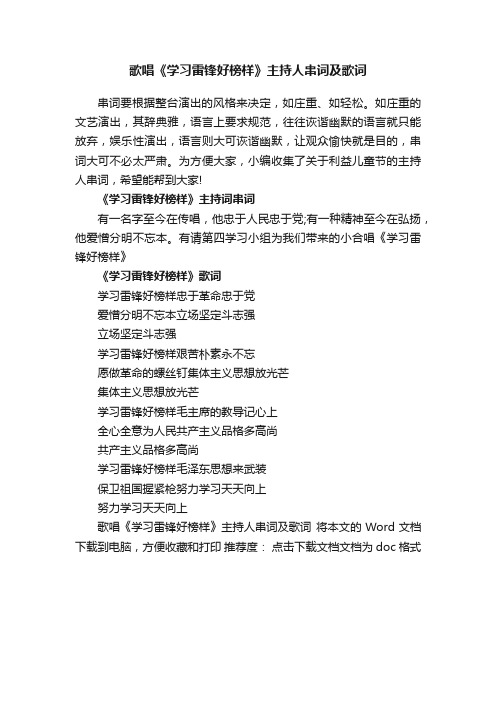 歌唱《学习雷锋好榜样》主持人串词及歌词

串词要根据整台演出的风格来决定，如庄重、如轻松。如庄重的文艺演出，其辞典雅，语言上要求规范，往往诙谐幽默的语言就只能放弃，娱乐性演出，语言则大可诙谐幽默，让观众愉快就是目的，串词大可不必太严肃。为方便大家，小编收集了关于利益儿童节的主持人串词，希望能帮到大家!

《学习雷锋好榜样》主持词串词

有一名字至今在传唱，他忠于人民忠于党;有一种精神至今在弘扬，他爱憎分明不忘本。有请第四学习小组为我们带来的小合唱《学习雷锋好榜样》

《学习雷锋好榜样》歌词

学习雷锋好榜样忠于革命忠于党

爱憎分明不忘本立场坚定斗志强

立场坚定斗志强

学习雷锋好榜样艰苦朴素永不忘

愿做革命的螺丝钉集体主义思想放光芒

集体主义思想放光芒

学习雷锋好榜样毛主席的教导记心上

全心全意为人民共产主义品格多高尚

共产主义品格多高尚

学习雷锋好榜样毛泽东思想来武装

保卫祖国握紧枪努力学习天天向上

努力学习天天向上

歌唱《学习雷锋好榜样》主持人串词及歌词 将本文的 Word 文档下载到电脑，方便收藏和打印 推荐度： 点击下载文档文档为 doc 格式